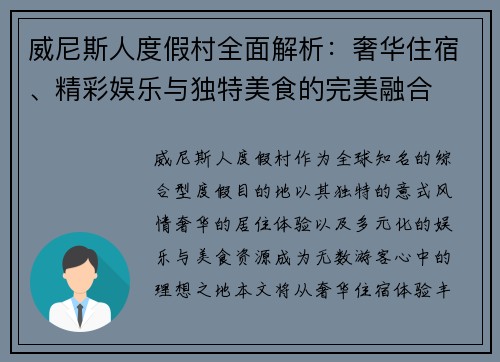 威尼斯人度假村全面解析：奢华住宿、精彩娱乐与独特美食的完美融合

威尼斯人度假村作为全球知名的综合型度假目的地以其独特的意式风情奢华的居住体验以及多元化的娱乐与美食资源成为无数游客心中的理想之地本文将从奢华住宿体验丰